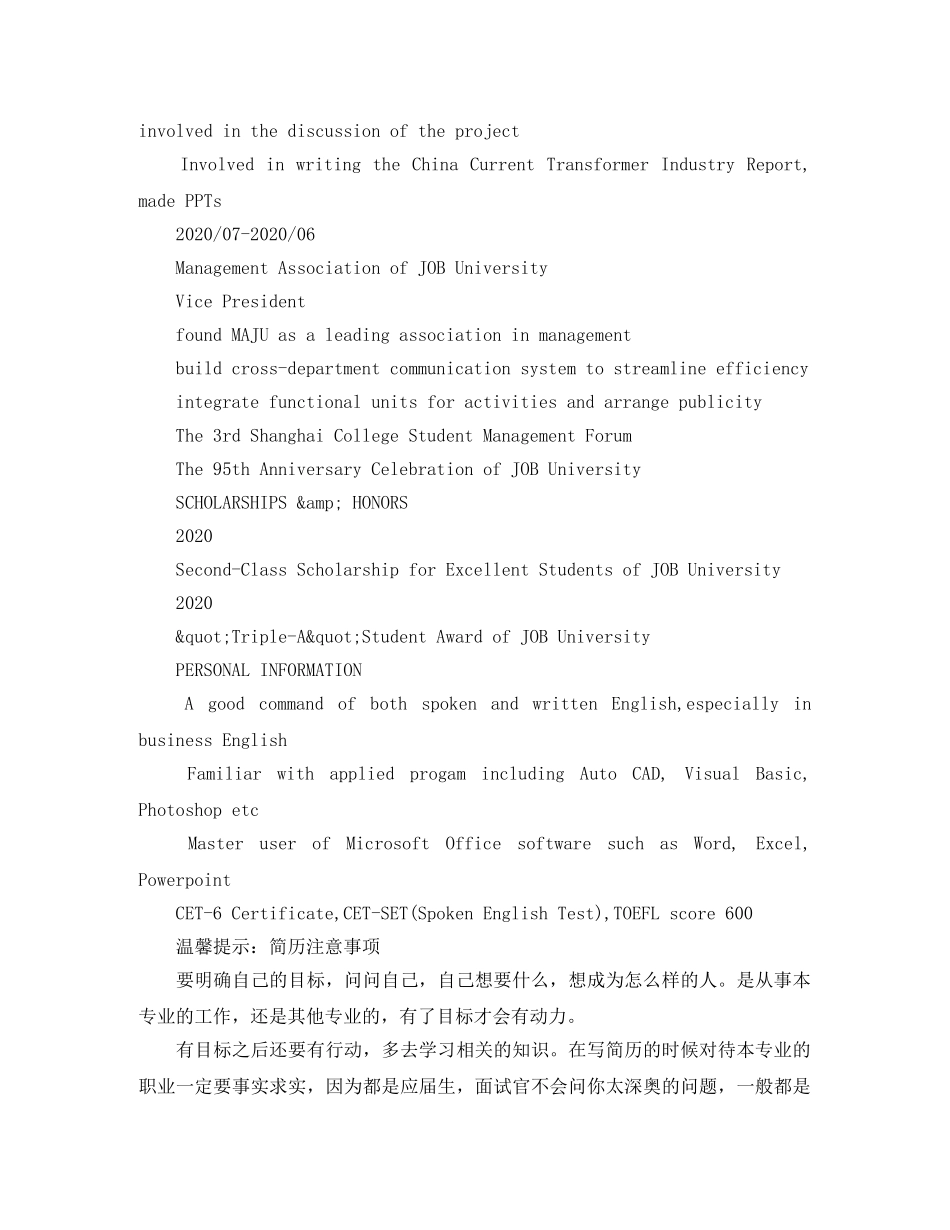 involved in the discussion of the project

Involved in writing the China Current Transformer Industry Report, made PPTs

2020/07-2020/06

Management Association of JOB University

Vice President

found MAJU as a leading association in management

build cross-department communication system to streamline efficiency

integrate functional units for activities and arrange publicity

The 3rd Shanghai College Student Management Forum

The 95th Anniversary Celebration of JOB University

SCHOLARSHIPS &amp; HONORS

2020

Second-Class Scholarship for Excellent Students of JOB University

2020

&quot;Triple-A&quot;Student Award of JOB University

PERSONAL INFORMATION

A good command of both spoken and written English,especially in business English

Familiar with applied progam including Auto CAD, Visual Basic, Photoshop etc

Master user of Microsoft Office software such as Word, Excel, Powerpoint

CET-6 Certificate,CET-SET(Spoken English Test),TOEFL score 600

温馨提示：简历注意事项

要明确自己的目标，问问自己，自己想要什么，想成为怎么样的人。是从事本专业的工作，还是其他专业的，有了目标才会有动力。

有目标之后还要有行动，多去学习相关的知识。在写简历的时候对待本专业的职业一定要事实求实，因为都是应届生，面试官不会问你太深奥的问题，一般都是